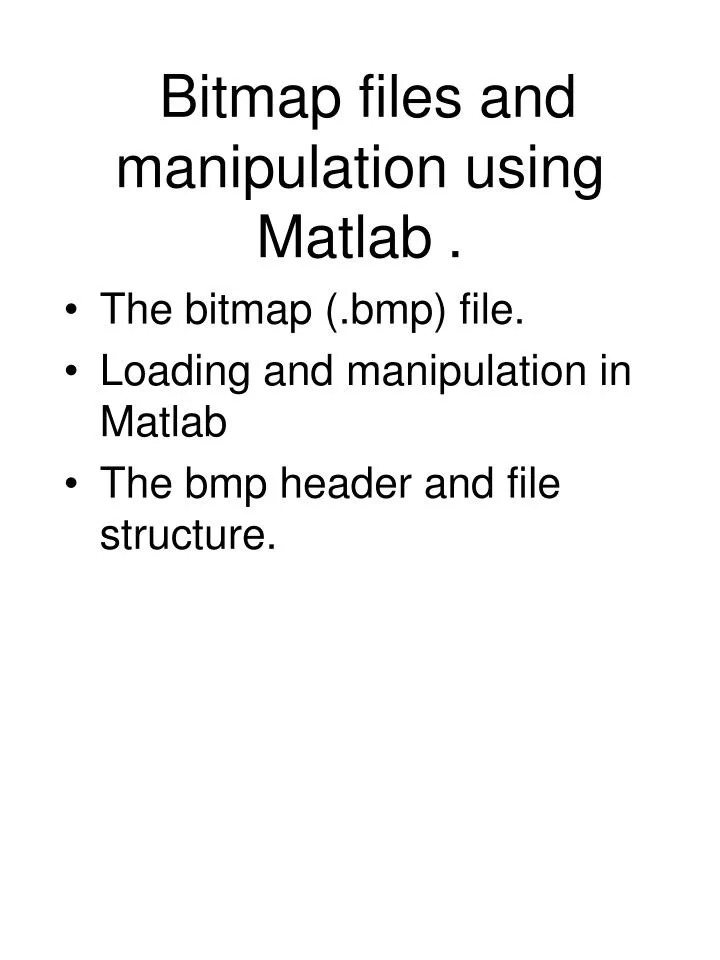 Bitmap files and manipulation using Matlab .

• The bitmap (.bmp) file.
• Loading and manipulation in Matlab
• The bmp header and file structure.